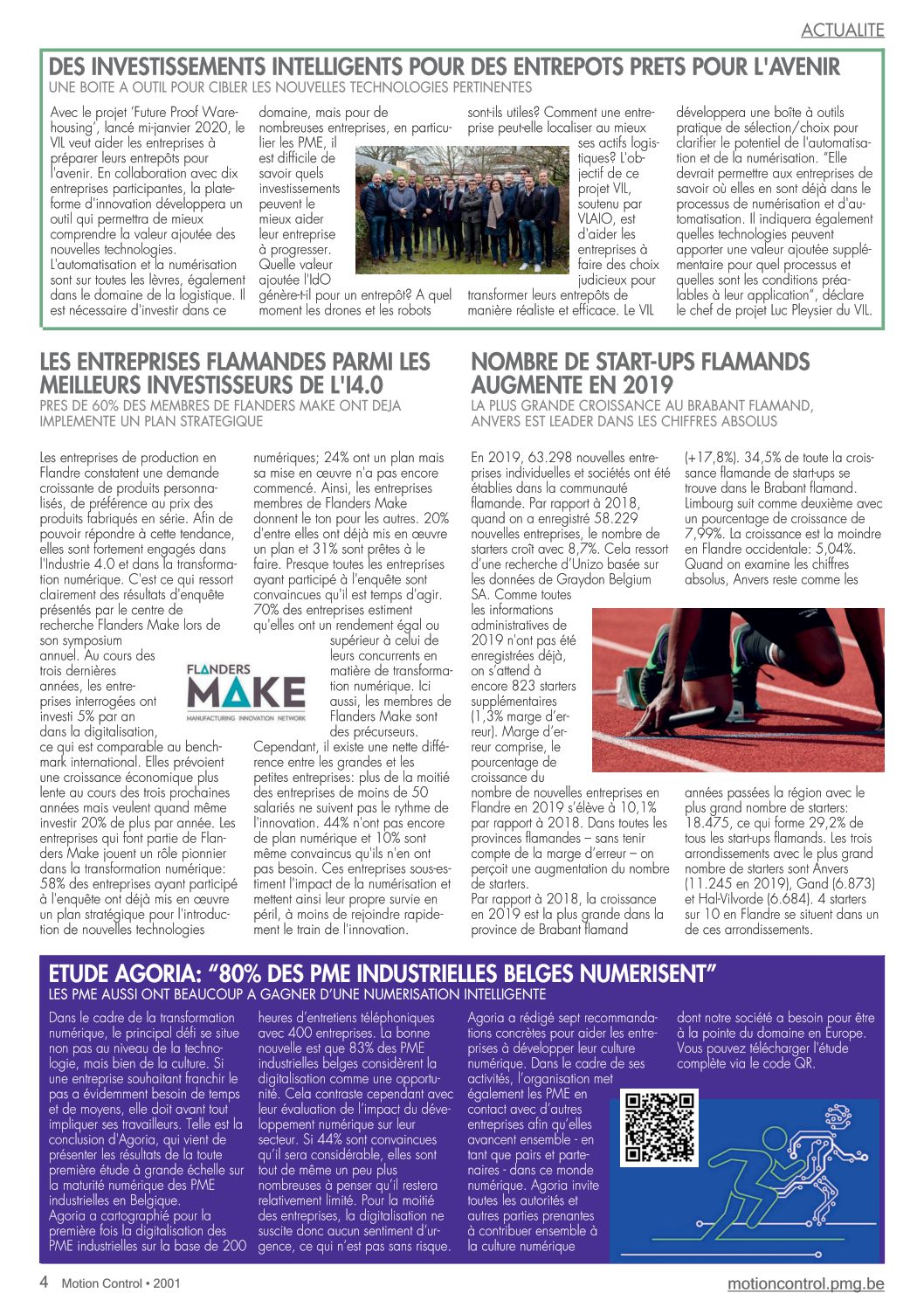 ACTUALITE

DES INVESTISSEMENTS INTELLIGENTS POUR DES ENTREPOTS PRETS POUR L'AVENIR
UNE BOITE A OUTIL POUR CIBLER LES NOUVELLES TECHNOLOGIES PERTINENTES

Avec le projet 'Future Proof Warehousing', lancé mi-janvier 2020, le VIL veut aider les entreprises à préparer leurs entrepôts pour l'avenir. En collaboration avec dix entreprises participantes, la plateforme d'innovation développera un outil qui permettra de mieux comprendre la valeur ajoutée des nouvelles technologies. L'automatisation et la numérisation sont sur toutes les lèvres, également dans le domaine de la logistique. Il est nécessaire d'investir dans ce domaine, mais pour de nombreuses entreprises, en particulier les PME, il est difficile de savoir quels investissements peuvent le mieux aider leur entreprise à progresser. Quelle valeur ajoutée l'IdO génère-t-il pour un entrepôt? A quel moment les drones et les robots sont-ils utiles? Comment une entreprise peut-elle localiser au mieux ses actifs logistiques? L'objectif de ce projet VIL, soutenu par VLAIO, est d'aider les entreprises à faire des choix judicieux pour transformer leurs entrepôts de manière réaliste et efficace. Le VIL développera une boîte à outils pratique de sélection/choix pour clarifier le potentiel de l'automatisation et de la numérisation. "Elle devrait permettre aux entreprises de savoir où elles en sont déjà dans le processus de numérisation et d'automatisation. Il indiquera également quelles technologies peuvent apporter une valeur ajoutée supplémentaire pour quel processus et quelles sont les conditions préalables à leur application", déclare le chef de projet Luc Pleysier du VIL.

LES ENTREPRISES FLAMANDES PARMI LES MEILLEURS INVESTISSEURS DE L'I4.0
PRES DE 60% DES MEMBRES DE FLANDERS MAKE ONT DEJA IMPLEMENTE UN PLAN STRATEGIQUE

Les entreprises de production en Flandre constatent une demande croissante de produits personnalisés, de préférence au prix des produits fabriqués en série. Afin de pouvoir répondre à cette tendance, elles sont fortement engagés dans l'Industrie 4.0 et dans la transformation numérique. C'est ce qui ressort clairement des résultats d'enquête présentés par le centre de recherche Flanders Make lors de son symposium annuel. Au cours des trois dernières années, les entreprises interrogées ont investi 5% par an dans la digitalisation, ce qui est comparable au benchmark international. Elles prévoient une croissance économique plus lente au cours des trois prochaines années mais veulent quand même investir 20% de plus par année. Les entreprises qui font partie de Flanders Make jouent un rôle pionnier dans la transformation numérique: 58% des entreprises ayant participé à l'enquête ont déjà mis en œuvre un plan stratégique pour l'introduction de nouvelles technologies numériques; 24% ont un plan mais sa mise en œuvre n'a pas encore commencé. Ainsi, les entreprises membres de Flanders Make donnent le ton pour les autres. 20% d'entre elles ont déjà mis en œuvre un plan et 31% sont prêtes à le faire. Presque toutes les entreprises ayant participé à l'enquête sont convaincues qu'il est temps d'agir. 70% des entreprises estiment qu'elles ont un rendement égal ou supérieur à celui de leurs concurrents en matière de transformation numérique. Ici aussi, les membres de Flanders Make sont des précurseurs.
Cependant, il existe une nette différence entre les grandes et les petites entreprises: plus de la moitié des entreprises de moins de 50 salariés ne suivent pas le rythme de l'innovation. 44% n'ont pas encore de plan numérique et 10% sont même convaincus qu'ils n'en ont pas besoin. Ces entreprises sous-estiment l'impact de la numérisation et mettent ainsi leur propre survie en péril, à moins de rejoindre rapidement le train de l'innovation.

FLANDERS MAKE
MANUFACTURING INNOVATION NETWORK

NOMBRE DE START-UPS FLAMANDS AUGMENTE EN 2019
LA PLUS GRANDE CROISSANCE AU BRABANT FLAMAND, ANVERS EST LEADER DANS LES CHIFFRES ABSOLUS

En 2019, 63.298 nouvelles entreprises individuelles et sociétés ont été établies dans la communauté flamande. Par rapport à 2018, quand on a enregistré 58.229 nouvelles entreprises, le nombre de starters croît avec 8,7%. Cela ressort d'une recherche d'Unizo basée sur les données de Graydon Belgium SA. Comme toutes les informations administratives de 2019 n'ont pas été enregistrées déjà, on s'attend à encore 823 starters supplémentaires (1,3% marge d'erreur). Marge d'erreur comprise, le pourcentage de croissance du nombre de nouvelles entreprises en Flandre en 2019 s'élève à 10,1% par rapport à 2018. Dans toutes les provinces flamandes – sans tenir compte de la marge d'erreur – on perçoit une augmentation du nombre de starters.
Par rapport à 2018, la croissance en 2019 est la plus grande dans la province de Brabant flamand (+17,8%). 34,5% de toute la croissance flamande de start-ups se trouve dans le Brabant flamand. Limbourg suit comme deuxième avec un pourcentage de croissance de 7,99%. La croissance est la moindre en Flandre occidentale: 5,04%. Quand on examine les chiffres absolus, Anvers reste comme les années passées la région avec le plus grand nombre de starters: 18.475, ce qui forme 29,2% de tous les start-ups flamands. Les trois arrondissements avec le plus grand nombre de starters sont Anvers (11.245 en 2019), Gand (6.873) et Hal-Vilvorde (6.684). 4 starters sur 10 en Flandre se situent dans un de ces arrondissements.

ETUDE AGORIA: "80% DES PME INDUSTRIELLES BELGES NUMERISENT"
LES PME AUSSI ONT BEAUCOUP A GAGNER D'UNE NUMERISATION INTELLIGENTE

Dans le cadre de la transformation numérique, le principal défi se situe non pas au niveau de la technologie, mais bien de la culture. Si une entreprise souhaitant franchir le pas a évidemment besoin de temps et de moyens, elle doit avant tout impliquer ses travailleurs. Telle est la conclusion d'Agoria, qui vient de présenter les résultats de la toute première étude à grande échelle sur la maturité numérique des PME industrielles en Belgique.
Agoria a cartographié pour la première fois la digitalisation des PME industrielles sur la base de 200 heures d'entretiens téléphoniques avec 400 entreprises. La bonne nouvelle est que 83% des PME industrielles belges considèrent la digitalisation comme une opportunité. Cela contraste cependant avec leur évaluation de l'impact du développement numérique sur leur secteur. Si 44% sont convaincues qu'il sera considérable, elles sont tout de même un peu plus nombreuses à penser qu'il restera relativement limité. Pour la moitié des entreprises, la digitalisation ne suscite donc aucun sentiment d'urgence, ce qui n'est pas sans risque. Agoria a rédigé sept recommandations concrètes pour aider les entreprises à développer leur culture numérique. Dans le cadre de ses activités, l'organisation met également les PME en contact avec d'autres entreprises afin qu'elles avancent ensemble - en tant que pairs et partenaires - dans ce monde numérique. Agoria invite toutes les autorités et autres parties prenantes à contribuer ensemble à la culture numérique dont notre société a besoin pour être à la pointe du domaine en Europe. Vous pouvez télécharger l'étude complète via le code QR.

4 Motion Control • 2001
motioncontrol.pmg.be